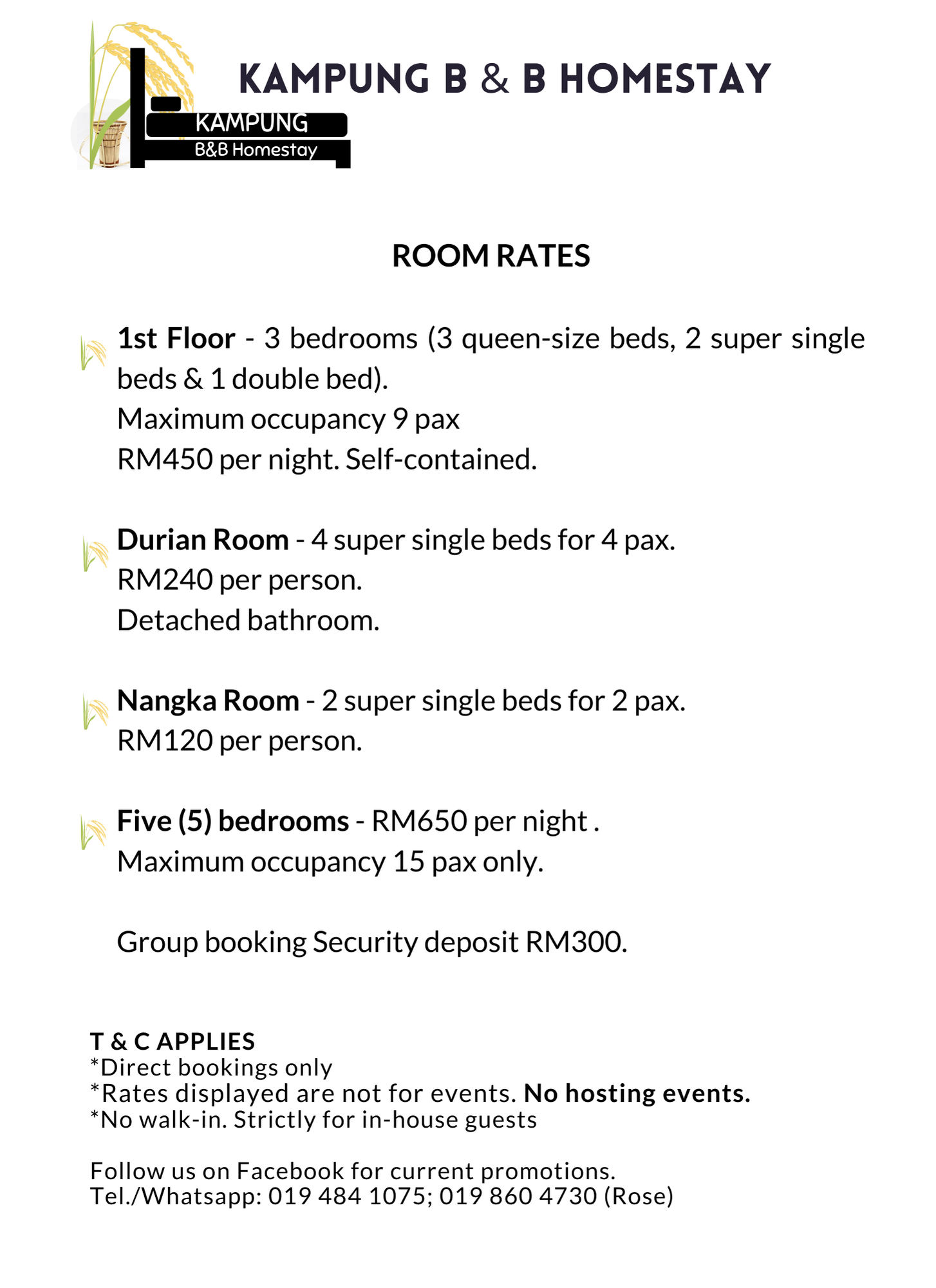 KAMPUNG
B&B Homestay

KAMPUNG B & B HOMESTAY

ROOM RATES

1st Floor - 3 bedrooms (3 queen-size beds, 2 super single beds & 1 double bed).
Maximum occupancy 9 pax
RM450 per night. Self-contained.

Durian Room - 4 super single beds for 4 pax.
RM240 per person.
Detached bathroom.

Nangka Room - 2 super single beds for 2 pax.
RM120 per person.

Five (5) bedrooms - RM650 per night .
Maximum occupancy 15 pax only.

Group booking Security deposit RM300.

T & C APPLIES
*Direct bookings only
*Rates displayed are not for events. No hosting events.
*No walk-in. Strictly for in-house guests

Follow us on Facebook for current promotions.
Tel./Whatsapp: 019 484 1075; 019 860 4730 (Rose)